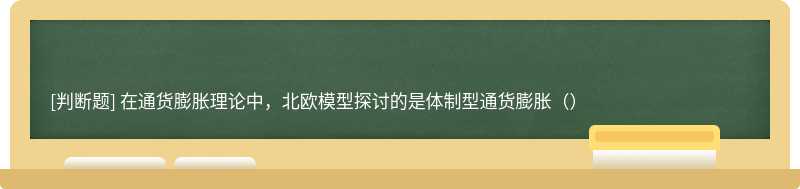 [判断题] 在通货膨胀理论中，北欧模型探讨的是体制型通货膨胀（）